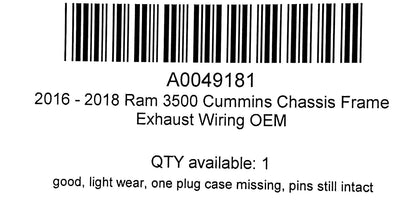 A0049181
2016 - 2018 Ram 3500 Cummins Chassis Frame Exhaust Wiring OEM

QTY available: 1
good, light wear, one plug case missing, pins still intact